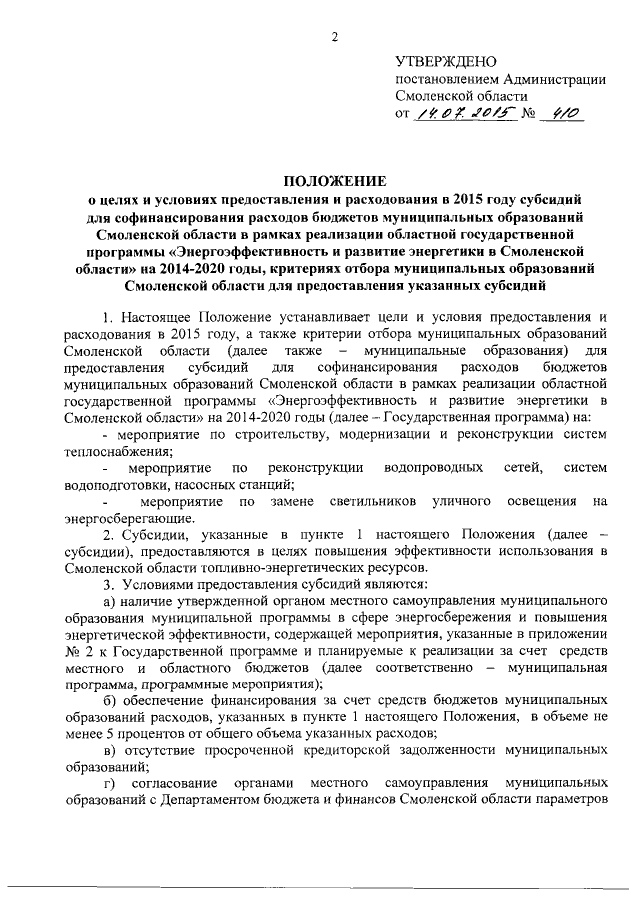 2

УТВЕРЖДЕНО
постановлением Администрации
Смоленской области
от 14.07.2015 № 410

ПОЛОЖЕНИЕ
о целях и условиях предоставления и расходования в 2015 году субсидий для софинансирования расходов бюджетов муниципальных образований Смоленской области в рамках реализации областной государственной программы «Энергоэффективность и развитие энергетики в Смоленской области» на 2014-2020 годы, критериях отбора муниципальных образований Смоленской области для предоставления указанных субсидий

1. Настоящее Положение устанавливает цели и условия предоставления и расходования в 2015 году, а также критерии отбора муниципальных образований Смоленской области (далее также – муниципальные образования) для предоставления субсидий для софинансирования расходов бюджетов муниципальных образований Смоленской области в рамках реализации областной государственной программы «Энергоэффективность и развитие энергетики в Смоленской области» на 2014-2020 годы (далее – Государственная программа) на:

- мероприятие по строительству, модернизации и реконструкции систем теплоснабжения;

- мероприятие по реконструкции водопроводных сетей, систем водоподготовки, насосных станций;

- мероприятие по замене светильников уличного освещения на энергосберегающие.

2. Субсидии, указанные в пункте 1 настоящего Положения (далее – субсидии), предоставляются в целях повышения эффективности использования в Смоленской области топливно-энергетических ресурсов.

3. Условиями предоставления субсидий являются:

а) наличие утвержденной органом местного самоуправления муниципального образования муниципальной программы в сфере энергосбережения и повышения энергетической эффективности, содержащей мероприятия, указанные в приложении № 2 к Государственной программе и планируемые к реализации за счет средств местного и областного бюджетов (далее соответственно – муниципальная программа, программные мероприятия);

б) обеспечение финансирования за счет средств бюджетов муниципальных образований расходов, указанных в пункте 1 настоящего Положения, в объеме не менее 5 процентов от общего объема указанных расходов;

в) отсутствие просроченной кредиторской задолженности муниципальных образований;

г) согласование органами местного самоуправления муниципальных образований с Департаментом бюджета и финансов Смоленской области параметров